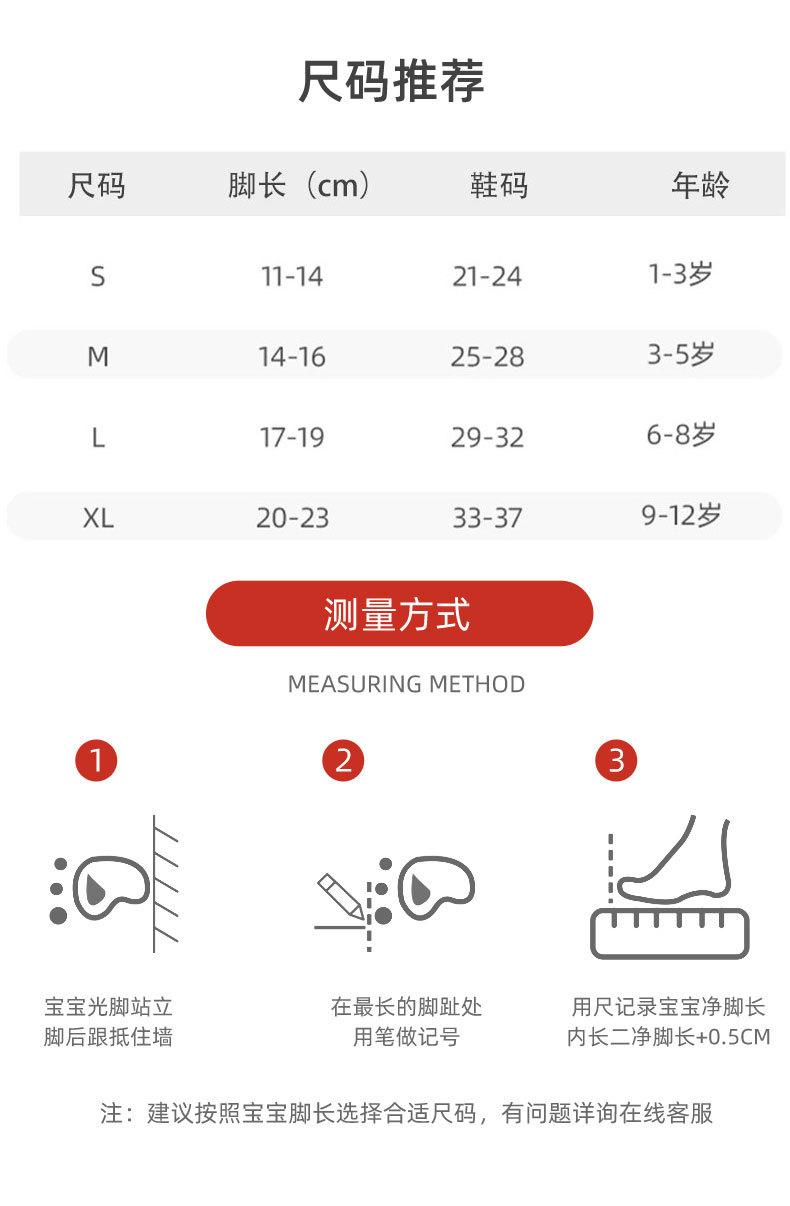 尺码推荐

| 尺码 | 脚长（cm） | 鞋码 | 年龄 |
|---|---|---|---|
| S | 11-14 | 21-24 | 1-3岁 |
| M | 14-16 | 25-28 | 3-5岁 |
| L | 17-19 | 29-32 | 6-8岁 |
| XL | 20-23 | 33-37 | 9-12岁 |

测量方式

MEASURING METHOD

1

宝宝光脚站立
脚后跟抵住墙

2

在最长的脚趾处
用笔做记号

3

用尺记录宝宝净脚长
内长二净脚长+0.5CM

注：建议按照宝宝脚长选择合适尺码，有问题详询在线客服